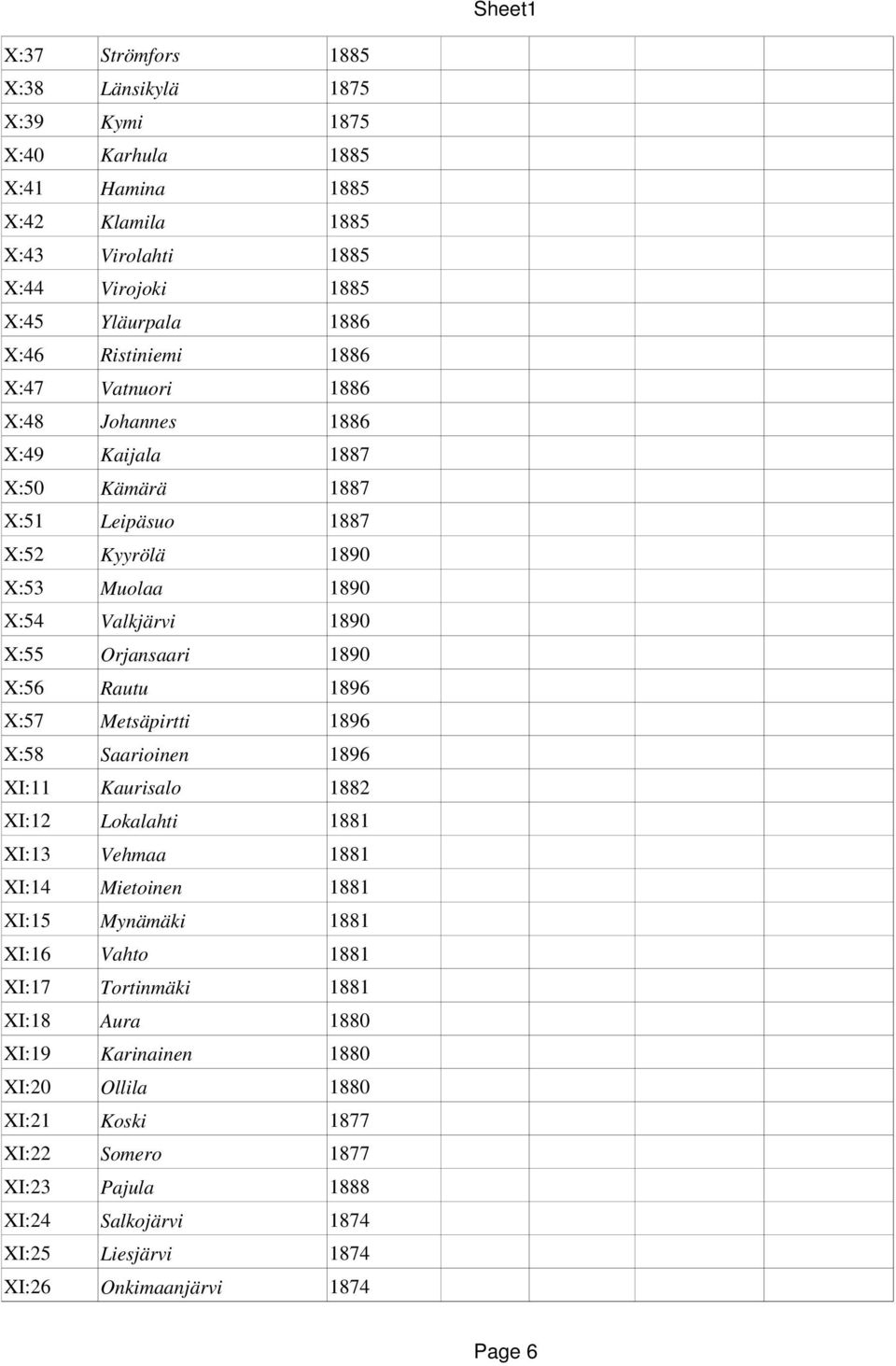 Sheet1

| | | |
|---|---|---|
| X:37 | Strömfors | 1885 |
| X:38 | Länsikylä | 1875 |
| X:39 | Kymi | 1875 |
| X:40 | Karhula | 1885 |
| X:41 | Hamina | 1885 |
| X:42 | Klamila | 1885 |
| X:43 | Virolahti | 1885 |
| X:44 | Virojoki | 1885 |
| X:45 | Yläurpala | 1886 |
| X:46 | Ristiniemi | 1886 |
| X:47 | Vatnuori | 1886 |
| X:48 | Johannes | 1886 |
| X:49 | Kaijala | 1887 |
| X:50 | Kämärä | 1887 |
| X:51 | Leipäsuo | 1887 |
| X:52 | Kyyrölä | 1890 |
| X:53 | Muolaa | 1890 |
| X:54 | Valkjärvi | 1890 |
| X:55 | Orjansaari | 1890 |
| X:56 | Rautu | 1896 |
| X:57 | Metsäpirtti | 1896 |
| X:58 | Saarioinen | 1896 |
| XI:11 | Kaurisalo | 1882 |
| XI:12 | Lokalahti | 1881 |
| XI:13 | Vehmaa | 1881 |
| XI:14 | Mietoinen | 1881 |
| XI:15 | Mynämäki | 1881 |
| XI:16 | Vahto | 1881 |
| XI:17 | Tortinmäki | 1881 |
| XI:18 | Aura | 1880 |
| XI:19 | Karinainen | 1880 |
| XI:20 | Ollila | 1880 |
| XI:21 | Koski | 1877 |
| XI:22 | Somero | 1877 |
| XI:23 | Pajula | 1888 |
| XI:24 | Salkojärvi | 1874 |
| XI:25 | Liesjärvi | 1874 |
| XI:26 | Onkimaanjärvi | 1874 |

Page 6